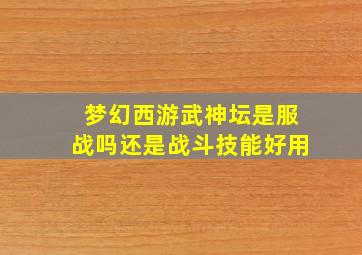 梦幻西游武神坛是服战吗还是战斗技能好用